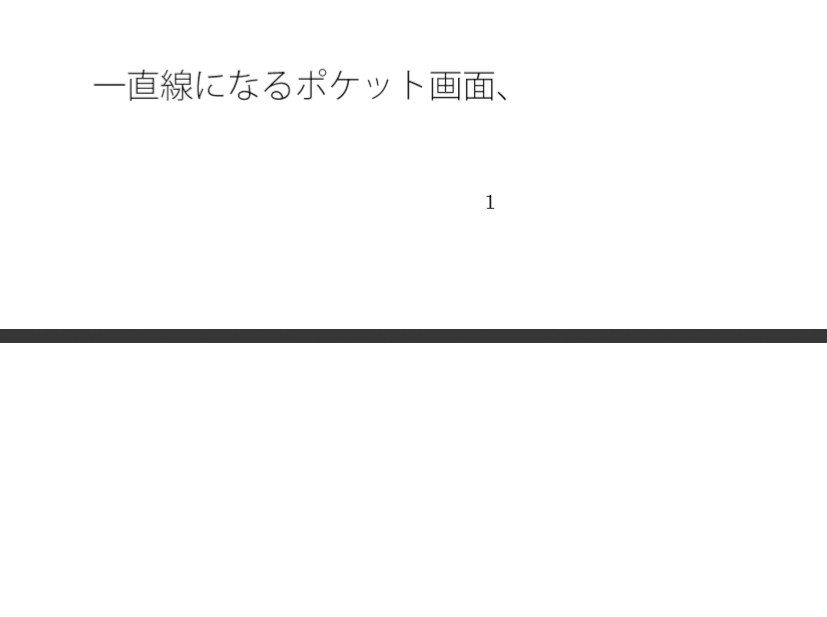 一直線になるポケット画面、

1